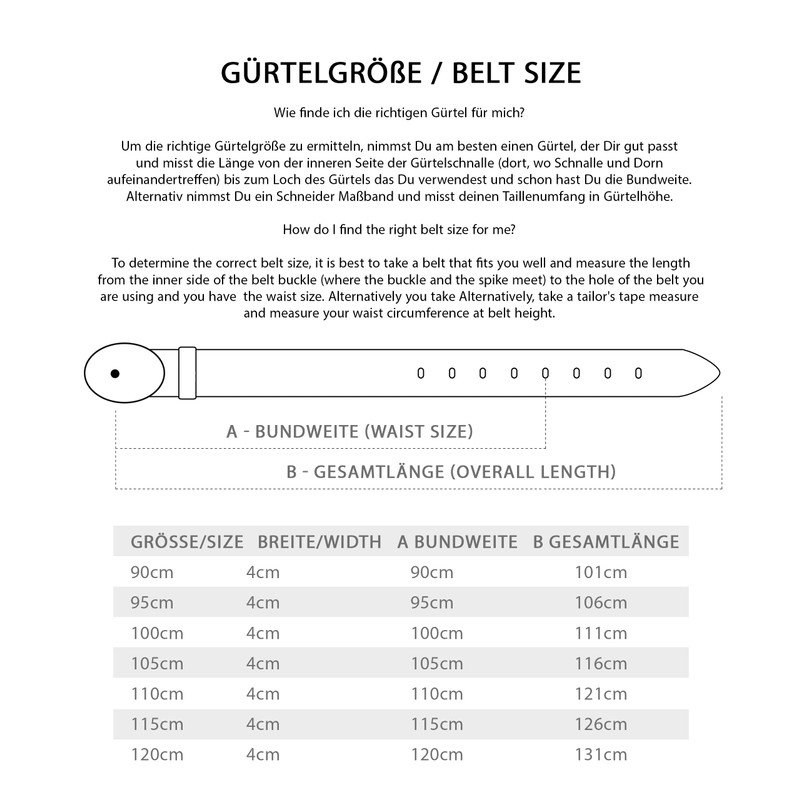 GÜRTELGRÖßE / BELT SIZE

Wie finde ich die richtigen Gürtel für mich?

Um die richtige Gürtelgröße zu ermitteln, nimmst Du am besten einen Gürtel, der Dir gut passt und misst die Länge von der inneren Seite der Gürtelschnalle (dort, wo Schnalle und Dorn aufeinandertreffen) bis zum Loch des Gürtels das Du verwendest und schon hast Du die Bundweite. Alternativ nimmst Du ein Schneider Maßband und misst deinen Taillenumfang in Gürtelhöhe.

How do I find the right belt size for me?

To determine the correct belt size, it is best to take a belt that fits you well and measure the length from the inner side of the belt buckle (where the buckle and the spike meet) to the hole of the belt you are using and you have the waist size. Alternatively you take Alternatively, take a tailor's tape measure and measure your waist circumference at belt height.

A - BUNDWEITE (WAIST SIZE)

B - GESAMTLÄNGE (OVERALL LENGTH)

| GRÖSSE/SIZE | BREITE/WIDTH | A BUNDWEITE | B GESAMTLÄNGE |
|---|---|---|---|
| 90cm | 4cm | 90cm | 101cm |
| 95cm | 4cm | 95cm | 106cm |
| 100cm | 4cm | 100cm | 111cm |
| 105cm | 4cm | 105cm | 116cm |
| 110cm | 4cm | 110cm | 121cm |
| 115cm | 4cm | 115cm | 126cm |
| 120cm | 4cm | 120cm | 131cm |